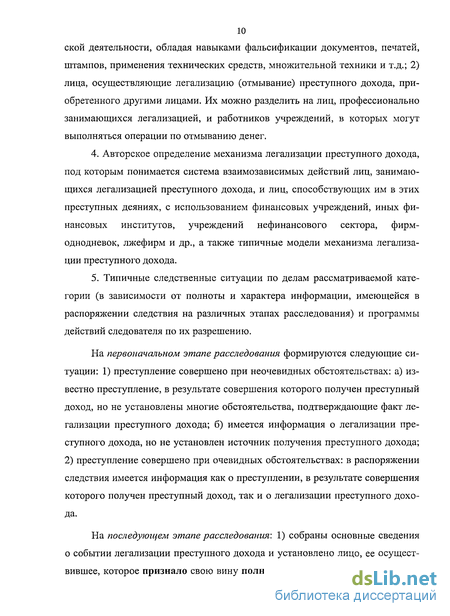 10

ской деятельности, обладая навыками фальсификации документов, печатей, штампов, применения технических средств, множительной техники и т.д.; 2) лица, осуществляющие легализацию (отмывание) преступного дохода, приобретенного другими лицами. Их можно разделить на лиц, профессионально занимающихся легализацией, и работников учреждений, в которых могут выполняться операции по отмыванию денег.

4. Авторское определение механизма легализации преступного дохода, под которым понимается система взаимозависимых действий лиц, занимающихся легализацией преступного дохода, и лиц, способствующих им в этих преступных деяниях, с использованием финансовых учреждений, иных финансовых институтов, учреждений нефинансового сектора, фирм-однодневок, лжефирм и др., а также типичные модели механизма легализации преступного дохода.

5. Типичные следственные ситуации по делам рассматриваемой категории (в зависимости от полноты и характера информации, имеющейся в распоряжении следствия на различных этапах расследования) и программы действий следователя по их разрешению.

На первоначальном этапе расследования формируются следующие ситуации: 1) преступление совершено при неочевидных обстоятельствах: а) известно преступление, в результате совершения которого получен преступный доход, но не установлены многие обстоятельства, подтверждающие факт легализации преступного дохода; б) имеется информация о легализации преступного дохода, но не установлен источник получения преступного дохода; 2) преступление совершено при очевидных обстоятельствах: в распоряжении следствия имеется информация как о преступлении, в результате совершения которого получен преступный доход, так и о легализации преступного дохода.

На последующем этапе расследования: 1) собраны основные сведения о событии легализации преступного дохода и установлено лицо, ее осуществившее, которое признало свою вину полн

dsLib.net
библиотека диссертаций